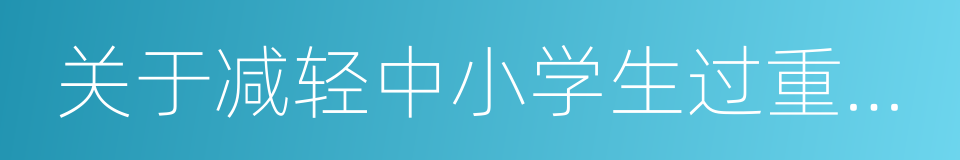 关于减轻中小学生过重...